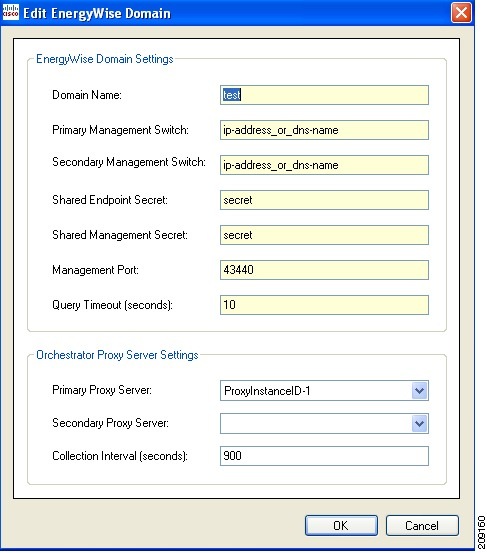 cisco Edit EnergyWise Domain

EnergyWise Domain Settings

Domain Name: test

Primary Management Switch: ip-address_or_dns-name

Secondary Management Switch: ip-address_or_dns-name

Shared Endpoint Secret: secret

Shared Management Secret: secret

Management Port: 43440

Query Timeout (seconds): 10

Orchestrator Proxy Server Settings

Primary Proxy Server: ProxyInstanceID-1

Secondary Proxy Server:

Collection Interval (seconds): 900

OK Cancel

209160